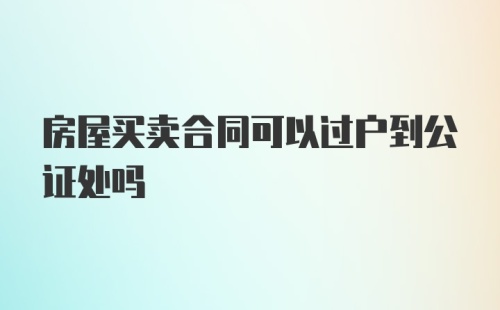 房屋买卖合同可以过户到公证处吗